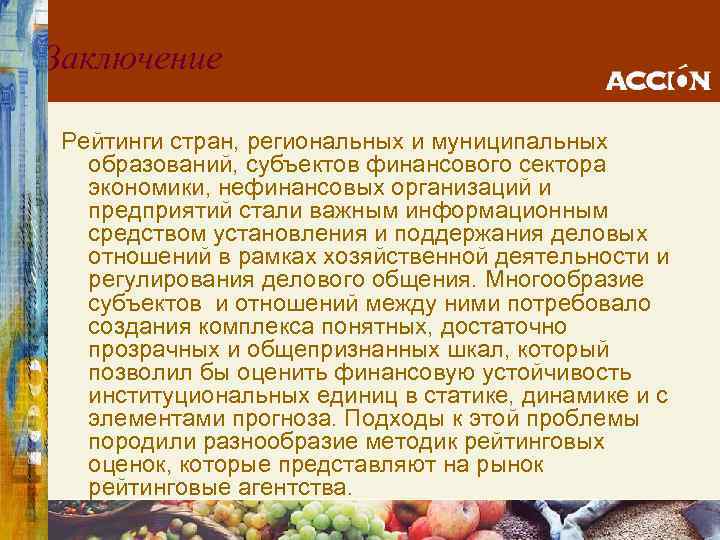 Заключение

ACCION

Рейтинги стран, региональных и муниципальных образований, субъектов финансового сектора экономики, нефинансовых организаций и предприятий стали важным информационным средством установления и поддержания деловых отношений в рамках хозяйственной деятельности и регулирования делового общения. Многообразие субъектов  и отношений между ними потребовало создания комплекса понятных, достаточно прозрачных и общепризнанных шкал, который позволил бы оценить финансовую устойчивость институциональных единиц в статике, динамике и с элементами прогноза. Подходы к этой проблемы породили разнообразие методик рейтинговых оценок, которые представляют на рынок рейтинговые агентства.